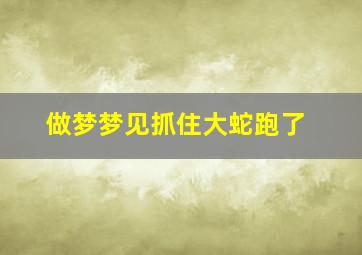 做梦梦见抓住大蛇跑了